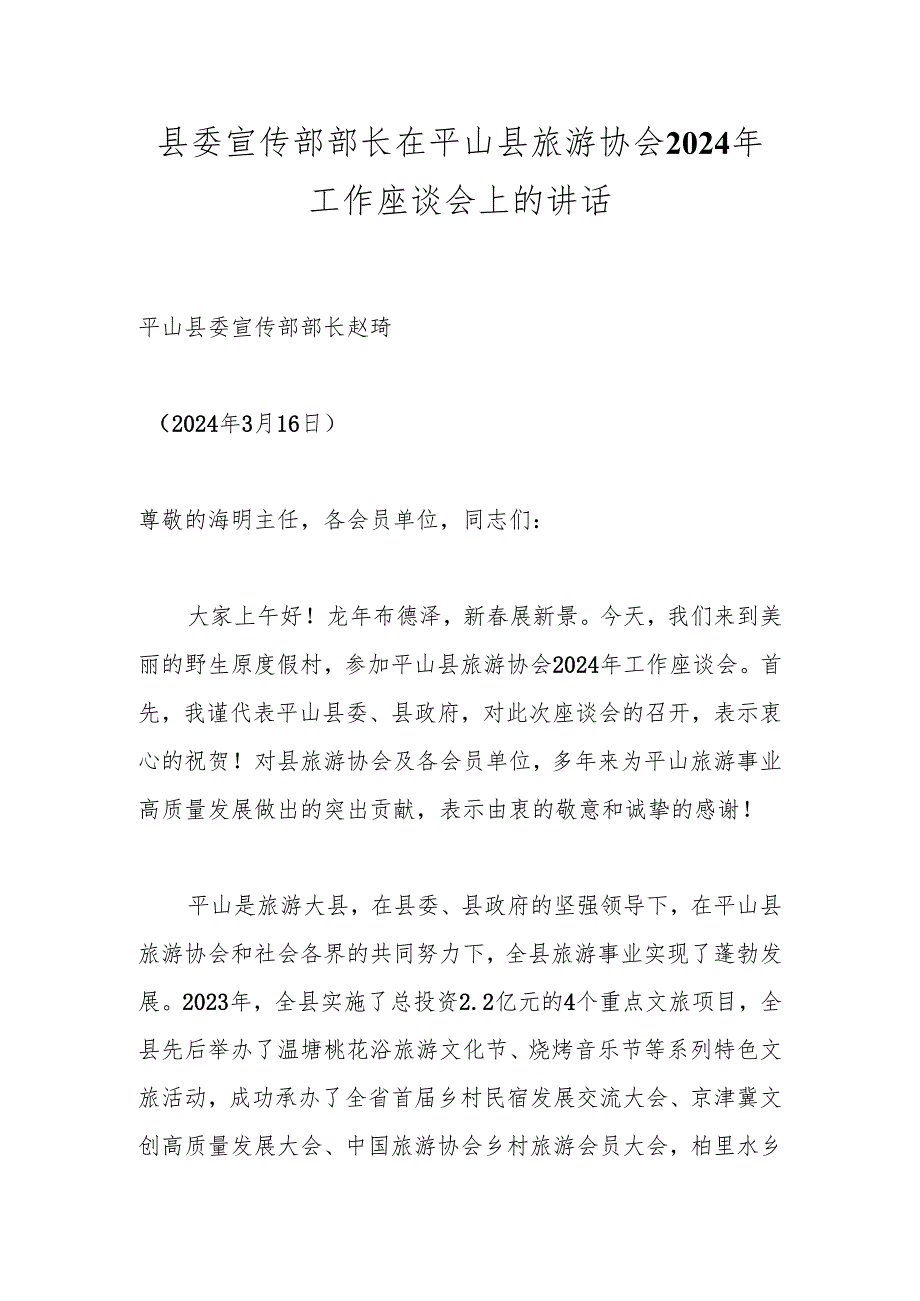 县委宣传部部长在平山县旅游协会2024年工作座谈会上的讲话

平山县委宣传部部长赵琦

（2024年3月16日）

尊敬的海明主任，各会员单位，同志们：

大家上午好！龙年布德泽，新春展新景。今天，我们来到美丽的野生原度假村，参加平山县旅游协会2024年工作座谈会。首先，我谨代表平山县委、县政府，对此次座谈会的召开，表示衷心的祝贺！对县旅游协会及各会员单位，多年来为平山旅游事业高质量发展做出的突出贡献，表示由衷的敬意和诚挚的感谢！

平山是旅游大县，在县委、县政府的坚强领导下，在平山县旅游协会和社会各界的共同努力下，全县旅游事业实现了蓬勃发展。2023年，全县实施了总投资2.2亿元的4个重点文旅项目，全县先后举办了温塘桃花浴旅游文化节、烧烤音乐节等系列特色文旅活动，成功承办了全省首届乡村民宿发展交流大会、京津冀文创高质量发展大会、中国旅游协会乡村旅游会员大会，柏里水乡